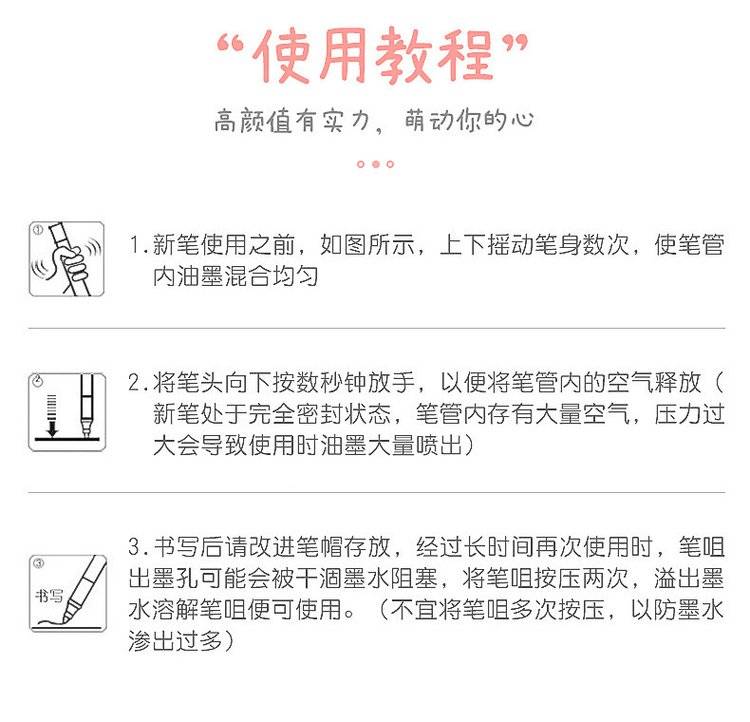 “使用教程”

高颜值有实力，萌动你的心

①

1.新笔使用之前，如图所示，上下摇动笔身数次，使笔管内油墨混合均匀

②

2.将笔头向下按数秒钟放手，以便将笔管内的空气释放（新笔处于完全密封状态，笔管内存有大量空气，压力过大会导致使用时油墨大量喷出）

③

书写

3.书写后请改进笔帽存放，经过长时间再次使用时，笔咀出墨孔可能会被干涸墨水阻塞，将笔咀按压两次，溢出墨水溶解笔咀便可使用。（不宜将笔咀多次按压，以防墨水渗出过多）